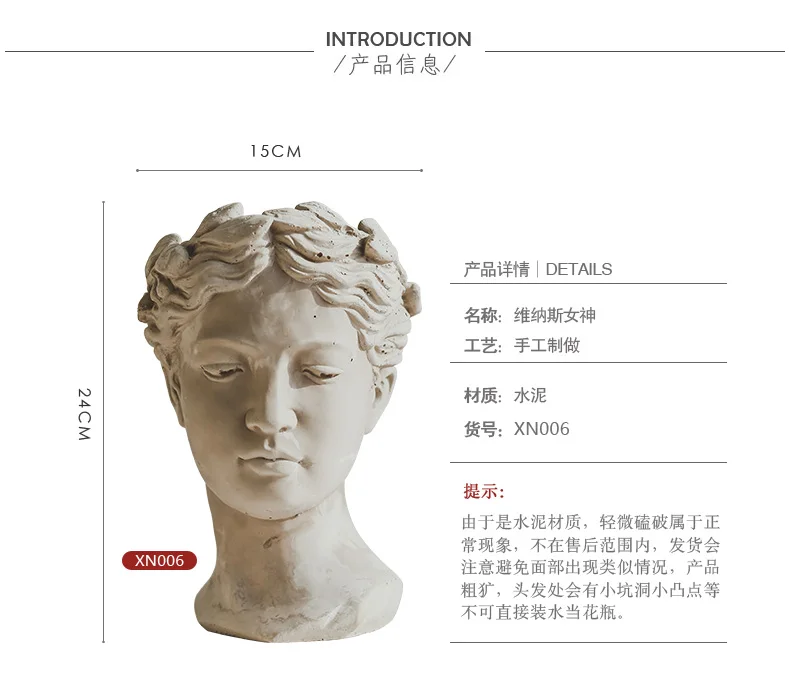 INTRODUCTION
/产品信息/

15CM

24CM

XN006

产品详情 | DETAILS

名称: 维纳斯女神
工艺: 手工制做

材质: 水泥
货号: XN006

提示:

由于是水泥材质，轻微磕破属于正常现象，不在售后范围内，发货会注意避免面部出现类似情况，产品粗犷，头发处会有小坑洞小凸点等不可直接装水当花瓶。